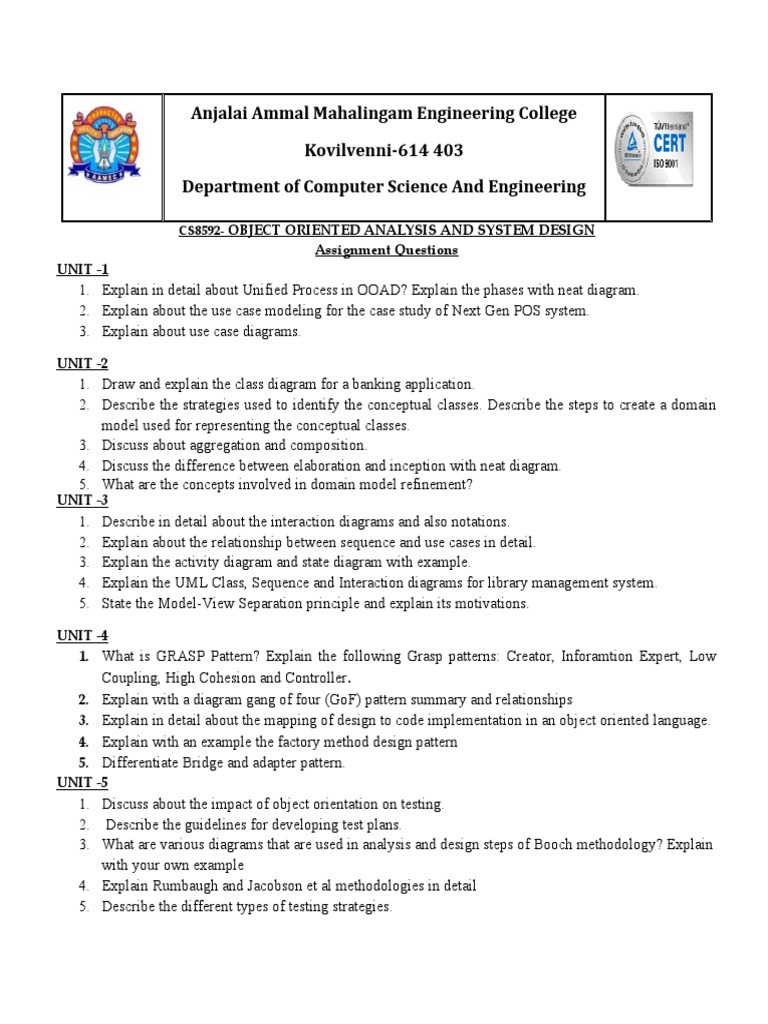 Anjalai Ammal Mahalingam Engineering College

Kovilvenni-614 403

Department of Computer Science And Engineering

TÜVRheinland CERT ISO 9001

CS8592- OBJECT ORIENTED ANALYSIS AND SYSTEM DESIGN

Assignment Questions

UNIT -1

1. Explain in detail about Unified Process in OOAD? Explain the phases with neat diagram.
2. Explain about the use case modeling for the case study of Next Gen POS system.
3. Explain about use case diagrams.

UNIT -2

1. Draw and explain the class diagram for a banking application.
2. Describe the strategies used to identify the conceptual classes. Describe the steps to create a domain model used for representing the conceptual classes.
3. Discuss about aggregation and composition.
4. Discuss the difference between elaboration and inception with neat diagram.
5. What are the concepts involved in domain model refinement?

UNIT -3

1. Describe in detail about the interaction diagrams and also notations.
2. Explain about the relationship between sequence and use cases in detail.
3. Explain the activity diagram and state diagram with example.
4. Explain the UML Class, Sequence and Interaction diagrams for library management system.
5. State the Model-View Separation principle and explain its motivations.

UNIT -4

1. What is GRASP Pattern? Explain the following Grasp patterns: Creator, Inforamtion Expert, Low Coupling, High Cohesion and Controller.
2. Explain with a diagram gang of four (GoF) pattern summary and relationships
3. Explain in detail about the mapping of design to code implementation in an object oriented language.
4. Explain with an example the factory method design pattern
5. Differentiate Bridge and adapter pattern.

UNIT -5

1. Discuss about the impact of object orientation on testing.
2. Describe the guidelines for developing test plans.
3. What are various diagrams that are used in analysis and design steps of Booch methodology? Explain with your own example
4. Explain Rumbaugh and Jacobson et al methodologies in detail
5. Describe the different types of testing strategies.